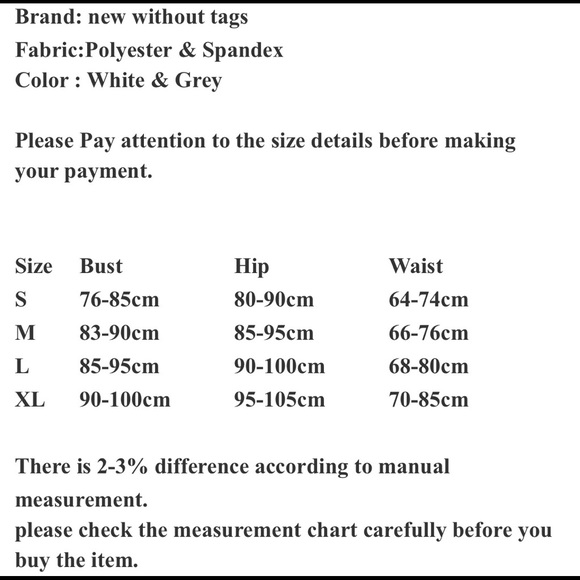 Brand: new without tags
Fabric:Polyester & Spandex
Color : White & Grey

Please Pay attention to the size details before making your payment.

| Size | Bust | Hip | Waist |
|---|---|---|---|
| S | 76-85cm | 80-90cm | 64-74cm |
| M | 83-90cm | 85-95cm | 66-76cm |
| L | 85-95cm | 90-100cm | 68-80cm |
| XL | 90-100cm | 95-105cm | 70-85cm |

There is 2-3% difference according to manual measurement.
please check the measurement chart carefully before you buy the item.